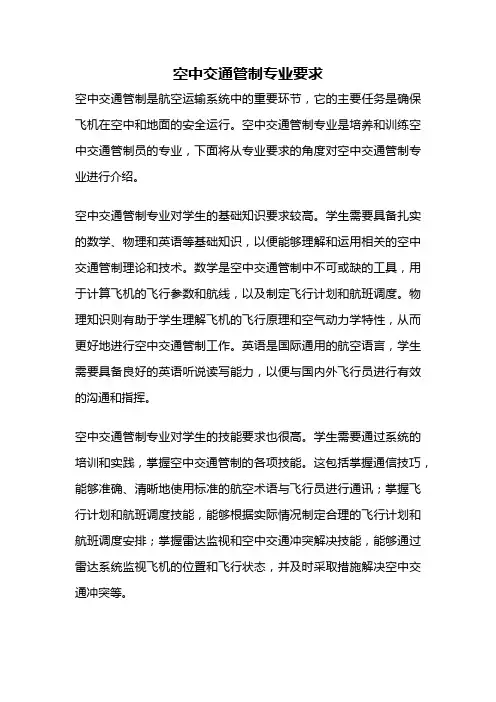 空中交通管制专业要求

空中交通管制是航空运输系统中的重要环节，它的主要任务是确保飞机在空中和地面的安全运行。空中交通管制专业是培养和训练空中交通管制员的专业，下面将从专业要求的角度对空中交通管制专业进行介绍。

空中交通管制专业对学生的基础知识要求较高。学生需要具备扎实的数学、物理和英语等基础知识，以便能够理解和运用相关的空中交通管制理论和技术。数学是空中交通管制中不可或缺的工具，用于计算飞机的飞行参数和航线，以及制定飞行计划和航班调度。物理知识则有助于学生理解飞机的飞行原理和空气动力学特性，从而更好地进行空中交通管制工作。英语是国际通用的航空语言，学生需要具备良好的英语听说读写能力，以便与国内外飞行员进行有效的沟通和指挥。

空中交通管制专业对学生的技能要求也很高。学生需要通过系统的培训和实践，掌握空中交通管制的各项技能。这包括掌握通信技巧，能够准确、清晰地使用标准的航空术语与飞行员进行通讯；掌握飞行计划和航班调度技能，能够根据实际情况制定合理的飞行计划和航班调度安排；掌握雷达监视和空中交通冲突解决技能，能够通过雷达系统监视飞机的位置和飞行状态，并及时采取措施解决空中交通冲突等。